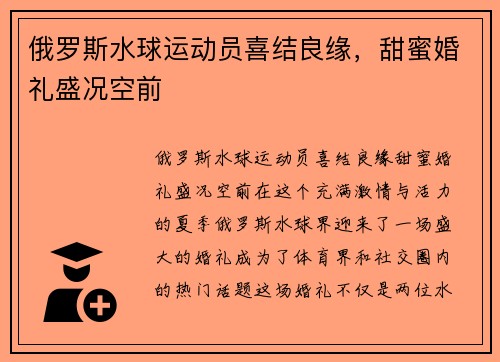 俄罗斯水球运动员喜结良缘，甜蜜婚礼盛况空前

俄罗斯水球运动员喜结良缘甜蜜婚礼盛况空前在这个充满激情与活力的夏季俄罗斯水球界迎来了一场盛大的婚礼成为了体育界和社交圈内的热门话题这场婚礼不仅是两位水